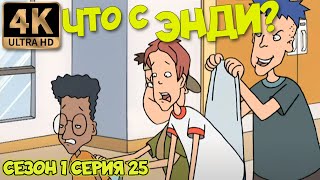 4K
ULTRA HD
ЧТО С ЭНДИ?
СЕЗОН 1 СЕРИЯ 25